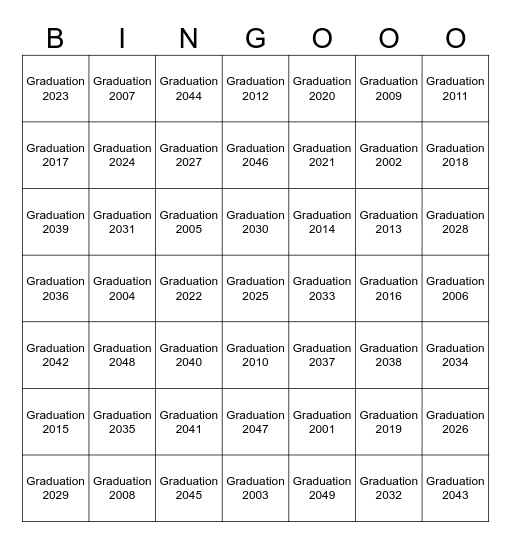 | B | I | N | G | O | O | O |
|---|---|---|---|---|---|---|
| Graduation 2023 | Graduation 2007 | Graduation 2044 | Graduation 2012 | Graduation 2020 | Graduation 2009 | Graduation 2011 |
| Graduation 2017 | Graduation 2024 | Graduation 2027 | Graduation 2046 | Graduation 2021 | Graduation 2002 | Graduation 2018 |
| Graduation 2039 | Graduation 2031 | Graduation 2005 | Graduation 2030 | Graduation 2014 | Graduation 2013 | Graduation 2028 |
| Graduation 2036 | Graduation 2004 | Graduation 2022 | Graduation 2025 | Graduation 2033 | Graduation 2016 | Graduation 2006 |
| Graduation 2042 | Graduation 2048 | Graduation 2040 | Graduation 2010 | Graduation 2037 | Graduation 2038 | Graduation 2034 |
| Graduation 2015 | Graduation 2035 | Graduation 2041 | Graduation 2047 | Graduation 2001 | Graduation 2019 | Graduation 2026 |
| Graduation 2029 | Graduation 2008 | Graduation 2045 | Graduation 2003 | Graduation 2049 | Graduation 2032 | Graduation 2043 |